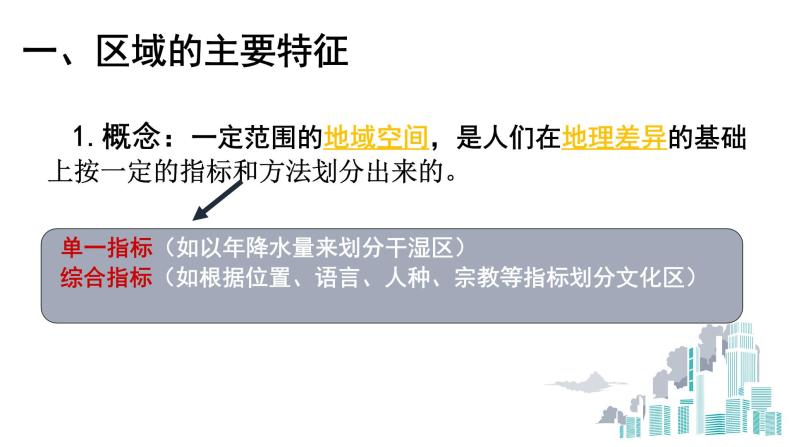 一、区域的主要特征

1. 概念：一定范围的地域空间，是人们在地理差异的基础上按一定的指标和方法划分出来的。

单一指标（如以年降水量来划分干湿区）
综合指标（如根据位置、语言、人种、宗教等指标划分文化区）